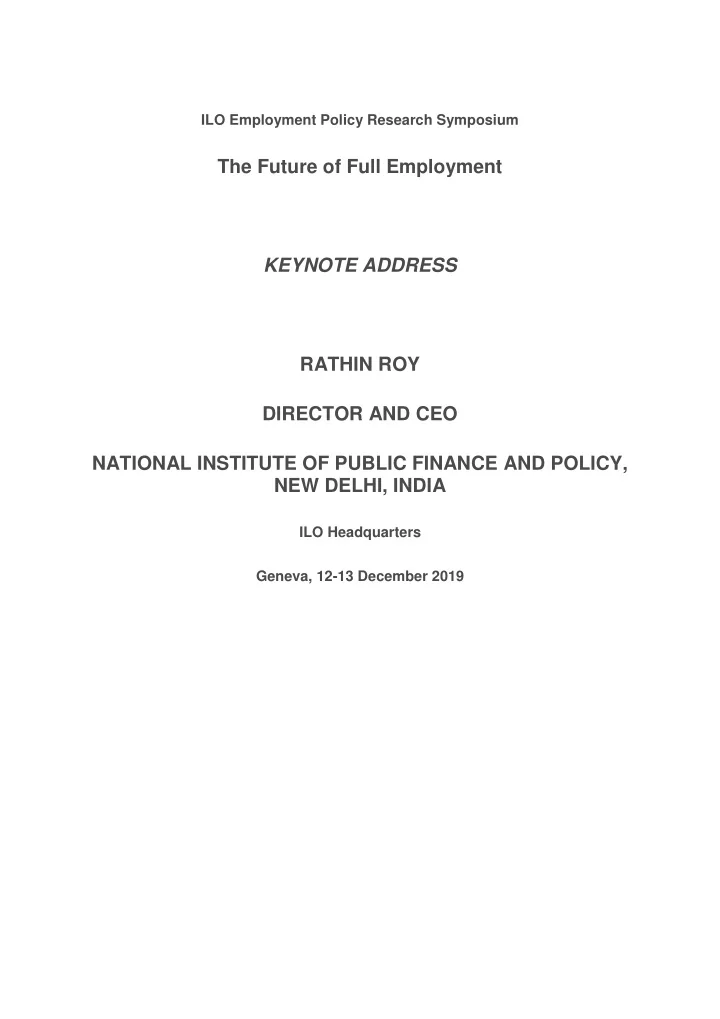 ILO Employment Policy Research Symposium

The Future of Full Employment

KEYNOTE ADDRESS

RATHIN ROY

DIRECTOR AND CEO

NATIONAL INSTITUTE OF PUBLIC FINANCE AND POLICY, NEW DELHI, INDIA

ILO Headquarters

Geneva, 12-13 December 2019